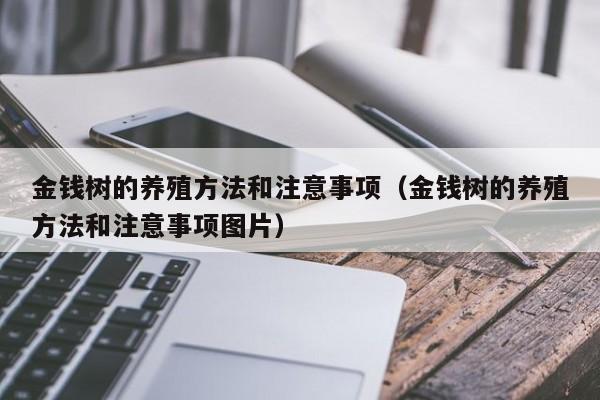 金钱树的养殖方法和注意事项（金钱树的养殖方法和注意事项图片）